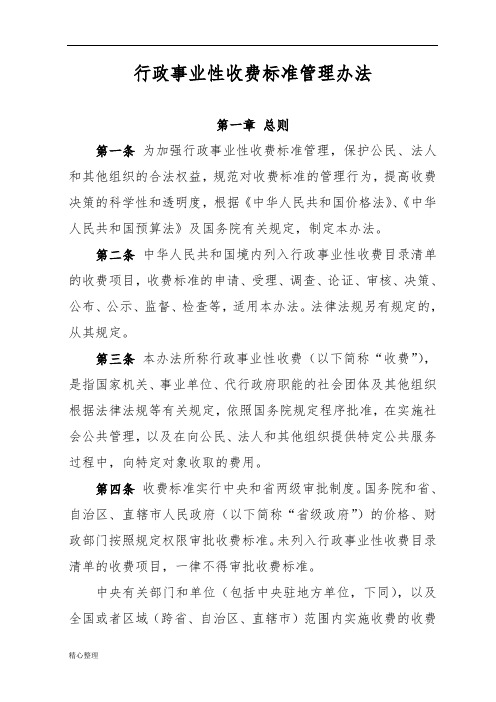 行政事业性收费标准管理办法

第一章 总则

第一条 为加强行政事业性收费标准管理，保护公民、法人和其他组织的合法权益，规范对收费标准的管理行为，提高收费决策的科学性和透明度，根据《中华人民共和国价格法》、《中华人民共和国预算法》及国务院有关规定，制定本办法。

第二条 中华人民共和国境内列入行政事业性收费目录清单的收费项目，收费标准的申请、受理、调查、论证、审核、决策、公布、公示、监督、检查等，适用本办法。法律法规另有规定的，从其规定。

第三条 本办法所称行政事业性收费（以下简称“收费”），是指国家机关、事业单位、代行政府职能的社会团体及其他组织根据法律法规等有关规定，依照国务院规定程序批准，在实施社会公共管理，以及在向公民、法人和其他组织提供特定公共服务过程中，向特定对象收取的费用。

第四条 收费标准实行中央和省两级审批制度。国务院和省、自治区、直辖市人民政府（以下简称“省级政府”）的价格、财政部门按照规定权限审批收费标准。未列入行政事业性收费目录清单的收费项目，一律不得审批收费标准。

中央有关部门和单位（包括中央驻地方单位，下同），以及全国或者区域（跨省、自治区、直辖市）范围内实施收费的收费

精心整理